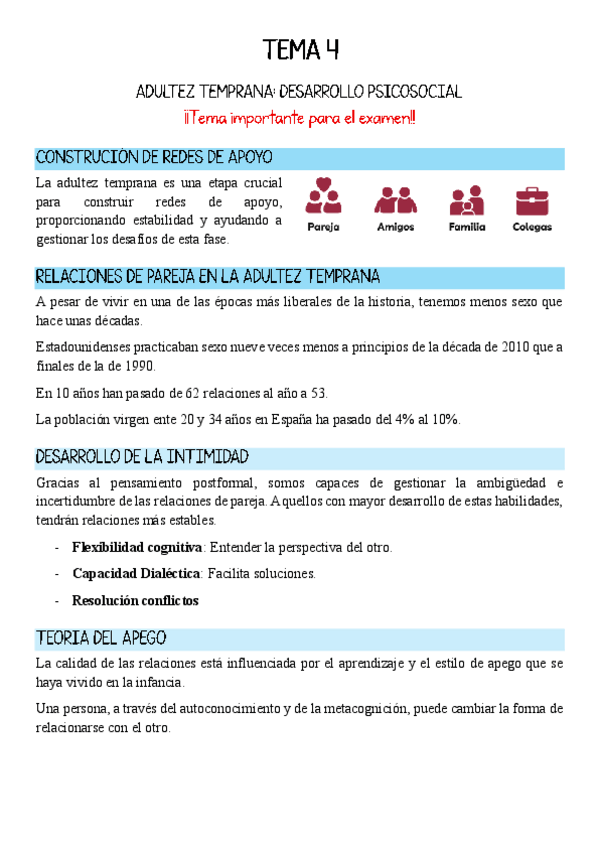 TEMA 4

ADULTEZ TEMPRANA: DESARROLLO PSICOSOCIAL

¡¡Tema importante para el examen!!

CONSTRUCIÓN DE REDES DE APOYO

La adultez temprana es una etapa crucial para construir redes de apoyo, proporcionando estabilidad y ayudando a gestionar los desafíos de esta fase.

Pareja Amigos Familia Colegas

RELACIONES DE PAREJA EN LA ADULTEZ TEMPRANA

A pesar de vivir en una de las épocas más liberales de la historia, tenemos menos sexo que hace unas décadas.

Estadounidenses practicaban sexo nueve veces menos a principios de la década de 2010 que a finales de la de 1990.

En 10 años han pasado de 62 relaciones al año a 53.

La población virgen ente 20 y 34 años en España ha pasado del 4% al 10%.

DESARROLLO DE LA INTIMIDAD

Gracias al pensamiento postformal, somos capaces de gestionar la ambigüedad e incertidumbre de las relaciones de pareja. Aquellos con mayor desarrollo de estas habilidades, tendrán relaciones más estables.

- **Flexibilidad cognitiva**: Entender la perspectiva del otro.
- **Capacidad Dialéctica**: Facilita soluciones.
- **Resolución conflictos**

TEORIA DEL APEGO

La calidad de las relaciones está influenciada por el aprendizaje y el estilo de apego que se haya vivido en la infancia.

Una persona, a través del autoconocimiento y de la metacognición, puede cambiar la forma de relacionarse con el otro.